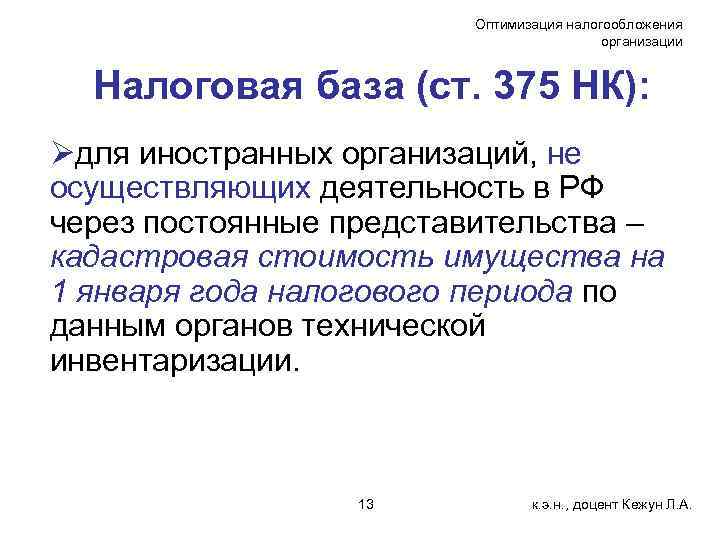 Оптимизация налогообложения организации

Налоговая база (ст. 375 НК):

➢для иностранных организаций, не осуществляющих деятельность в РФ через постоянные представительства – кадастровая стоимость имущества на 1 января года налогового периода по данным органов технической инвентаризации.

13

к.э.н., доцент Кежун Л.А.